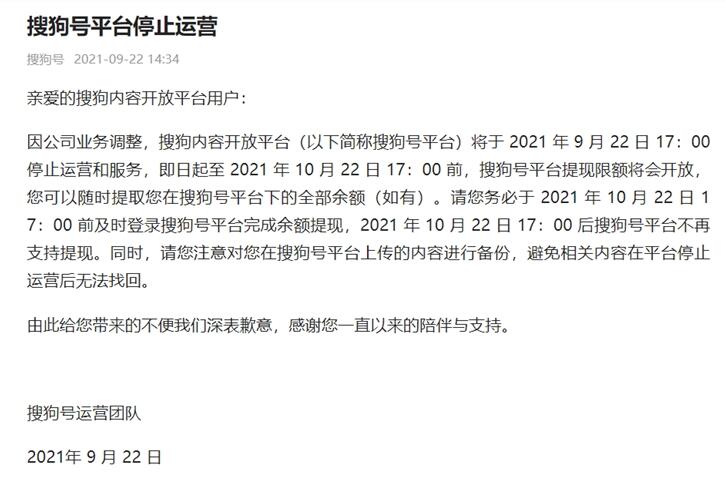 搜狗号平台停止运营

搜狗号 2021-09-22 14:34

亲爱的搜狗内容开放平台用户：

因公司业务调整，搜狗内容开放平台（以下简称搜狗号平台）将于 2021 年 9 月 22 日 17：00 停止运营和服务，即日起至 2021 年 10 月 22 日 17：00 前，搜狗号平台提现限额将会开放，您可以随时提取您在搜狗号平台下的全部余额（如有）。请您务必于 2021 年 10 月 22 日 17：00 前及时登录搜狗号平台完成余额提现，2021 年 10 月 22 日 17：00 后搜狗号平台不再支持提现。同时，请您注意对您在搜狗号平台上传的内容进行备份，避免相关内容在平台停止运营后无法找回。

由此给您带来的不便我们深表歉意，感谢您一直以来的陪伴与支持。

搜狗号运营团队

2021年 9 月 22 日